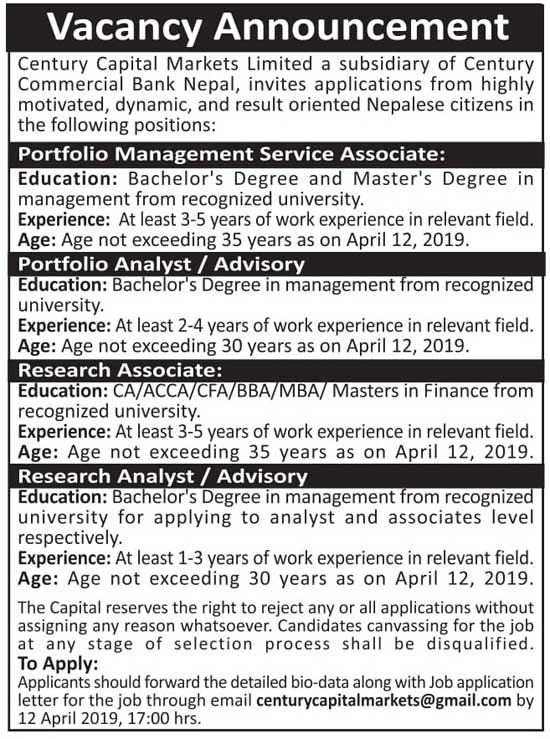 Vacancy Announcement

Century Capital Markets Limited a subsidiary of Century Commercial Bank Nepal, invites applications from highly motivated, dynamic, and result oriented Nepalese citizens in the following positions:

Portfolio Management Service Associate:

Education: Bachelor's Degree and Master's Degree in management from recognized university.
Experience: At least 3-5 years of work experience in relevant field.
Age: Age not exceeding 35 years as on April 12, 2019.

Portfolio Analyst / Advisory

Education: Bachelor's Degree in management from recognized university.
Experience: At least 2-4 years of work experience in relevant field.
Age: Age not exceeding 30 years as on April 12, 2019.

Research Associate:

Education: CA/ACCA/CFA/BBA/MBA/ Masters in Finance from recognized university.
Experience: At least 3-5 years of work experience in relevant field.
Age: Age not exceeding 35 years as on April 12, 2019.

Research Analyst / Advisory

Education: Bachelor's Degree in management from recognized university for applying to analyst and associates level respectively.
Experience: At least 1-3 years of work experience in relevant field.
Age: Age not exceeding 30 years as on April 12, 2019.

The Capital reserves the right to reject any or all applications without assigning any reason whatsoever. Candidates canvassing for the job at any stage of selection process shall be disqualified.

To Apply:
Applicants should forward the detailed bio-data along with Job application letter for the job through email centurycapitalmarkets@gmail.com by 12 April 2019, 17:00 hrs.